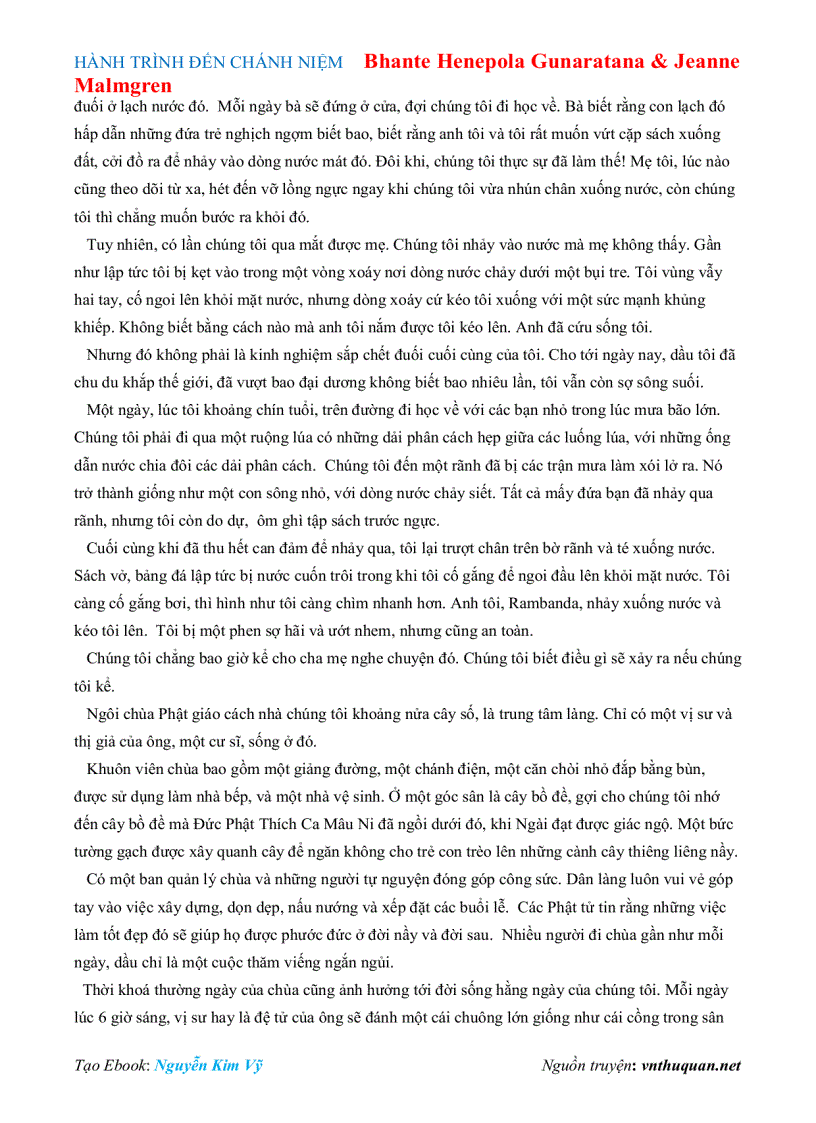 HÀNH TRÌNH ĐẾN CHÁNH NIỆM Bhante Henepola Gunaratana & Jeanne Malmgren

đuối ở lạch nước đó. Mỗi ngày bà sẽ đứng ở cửa, đợi chúng tôi đi học về. Bà biết rằng con lạch đó hấp dẫn những đứa trẻ nghịch ngợm biết bao, biết rằng anh tôi và tôi rất muốn vứt cặp sách xuống đất, cởi đồ ra để nhảy vào dòng nước mát đó. Đôi khi, chúng tôi thực sự đã làm thế! Mẹ tôi, lúc nào cũng theo dõi từ xa, hét đến vỡ lồng ngực ngay khi chúng tôi vừa nhún chân xuống nước, còn chúng tôi thì chẳng muốn bước ra khỏi đó.

Tuy nhiên, có lần chúng tôi qua mắt được mẹ. Chúng tôi nhảy vào nước mà mẹ không thấy. Gần như lập tức tôi bị kẹt vào trong một vòng xoáy nơi dòng nước chảy dưới một bụi tre. Tôi vùng vẫy hai tay, cố ngoi lên khỏi mặt nước, nhưng dòng xoáy cứ kéo tôi xuống với một sức mạnh khủng khiếp. Không biết bằng cách nào mà anh tôi nắm được tôi kéo lên. Anh đã cứu sống tôi.

Nhưng đó không phải là kinh nghiệm sắp chết đuối cuối cùng của tôi. Cho tới ngày nay, dầu tôi đã chu du khắp thế giới, đã vượt bao đại dương không biết bao nhiêu lần, tôi vẫn còn sợ sông suối.

Một ngày, lúc tôi khoảng chín tuổi, trên đường đi học về với các bạn nhỏ trong lúc mưa bão lớn. Chúng tôi phải đi qua một ruộng lúa có những dải phân cách hẹp giữa các luống lúa, với những ống dẫn nước chia đôi các dải phân cách. Chúng tôi đến một rãnh đã bị các trận mưa làm xói lở ra. Nó trở thành giống như một con sông nhỏ, với dòng nước chảy siết. Tất cả mấy đứa bạn đã nhảy qua rãnh, nhưng tôi còn do dự, ôm ghì tập sách trước ngực.

Cuối cùng khi đã thu hết can đảm để nhảy qua, tôi lại trượt chân trên bờ rãnh và té xuống nước. Sách vở, bảng đá lập tức bị nước cuốn trôi trong khi tôi cố gắng để ngoi đầu lên khỏi mặt nước. Tôi càng cố gắng bơi, thì hình như tôi càng chìm nhanh hơn. Anh tôi, Rambanda, nhảy xuống nước và kéo tôi lên. Tôi bị một phen sợ hãi và ướt nhem, nhưng cũng an toàn.

Chúng tôi chẳng bao giờ kể cho cha mẹ nghe chuyện đó. Chúng tôi biết điều gì sẽ xảy ra nếu chúng tôi kể.

Ngôi chùa Phật giáo cách nhà chúng tôi khoảng nửa cây số, là trung tâm làng. Chỉ có một vị sư và thị giả của ông, một cư sĩ, sống ở đó.

Khuôn viên chùa bao gồm một giảng đường, một chánh điện, một căn chòi nhỏ đắp bằng bùn, được sử dụng làm nhà bếp, và một nhà vệ sinh. Ở một góc sân là cây bồ đề, gợi cho chúng tôi nhớ đến cây bồ đề mà Đức Phật Thích Ca Mâu Ni đã ngồi dưới đó, khi Ngài đạt được giác ngộ. Một bức tường gạch được xây quanh cây để ngăn không cho trẻ con trèo lên những cành cây thiêng liêng nầy.

Có một ban quản lý chùa và những người tự nguyện đóng góp công sức. Dân làng luôn vui vẻ góp tay vào việc xây dựng, dọn dẹp, nấu nướng và xếp đặt các buổi lễ. Các Phật tử tin rằng những việc làm tốt đẹp đó sẽ giúp họ được phước đức ở đời nầy và đời sau. Nhiều người đi chùa gần như mỗi ngày, dầu chỉ là một cuộc thăm viếng ngắn ngủi.

Thời khoá thường ngày của chùa cũng ảnh hưởng tới đời sống hằng ngày của chúng tôi. Mỗi ngày lúc 6 giờ sáng, vị sư hay là đệ tử của ông sẽ đánh một cái chuông lớn giống như cái cồng trong sân

Tạo Ebook: Nguyễn Kim Vỹ Nguồn truyện: vnthuquan.net